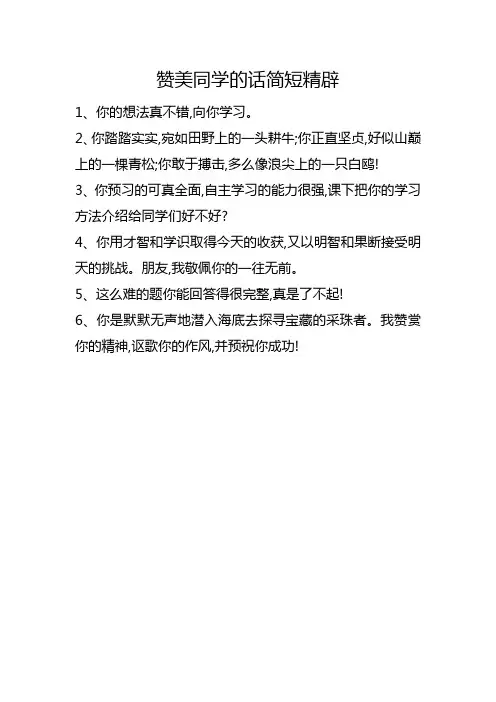 赞美同学的话简短精辟

1、你的想法真不错,向你学习。

2、你踏踏实实,宛如田野上的一头耕牛;你正直坚贞,好似山巅上的一棵青松;你敢于搏击,多么像浪尖上的一只白鸥!

3、你预习的可真全面,自主学习的能力很强,课下把你的学习方法介绍给同学们好不好?

4、你用才智和学识取得今天的收获,又以明智和果断接受明天的挑战。朋友,我敬佩你的一往无前。

5、这么难的题你能回答得很完整,真是了不起!

6、你是默默无声地潜入海底去探寻宝藏的采珠者。我赞赏你的精神,讴歌你的作风,并预祝你成功!